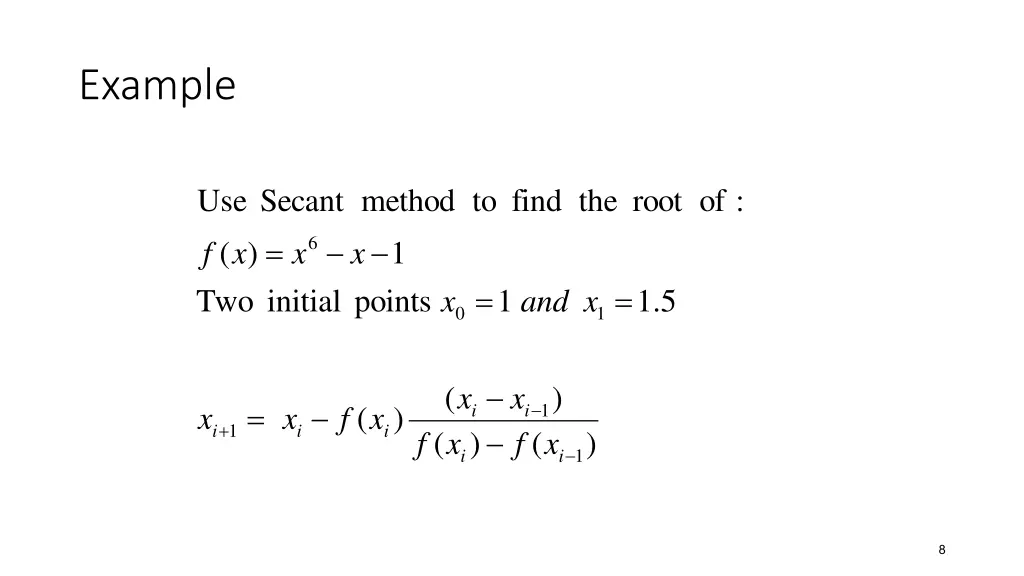 Example

Use Secant method to find the root of :

$f(x) = x^6 - x - 1$

Two initial points $x_0 = 1$ and $x_1 = 1.5$

$x_{i+1} = x_i - f(x_i)\frac{(x_i - x_{i-1})}{f(x_i) - f(x_{i-1})}$

8